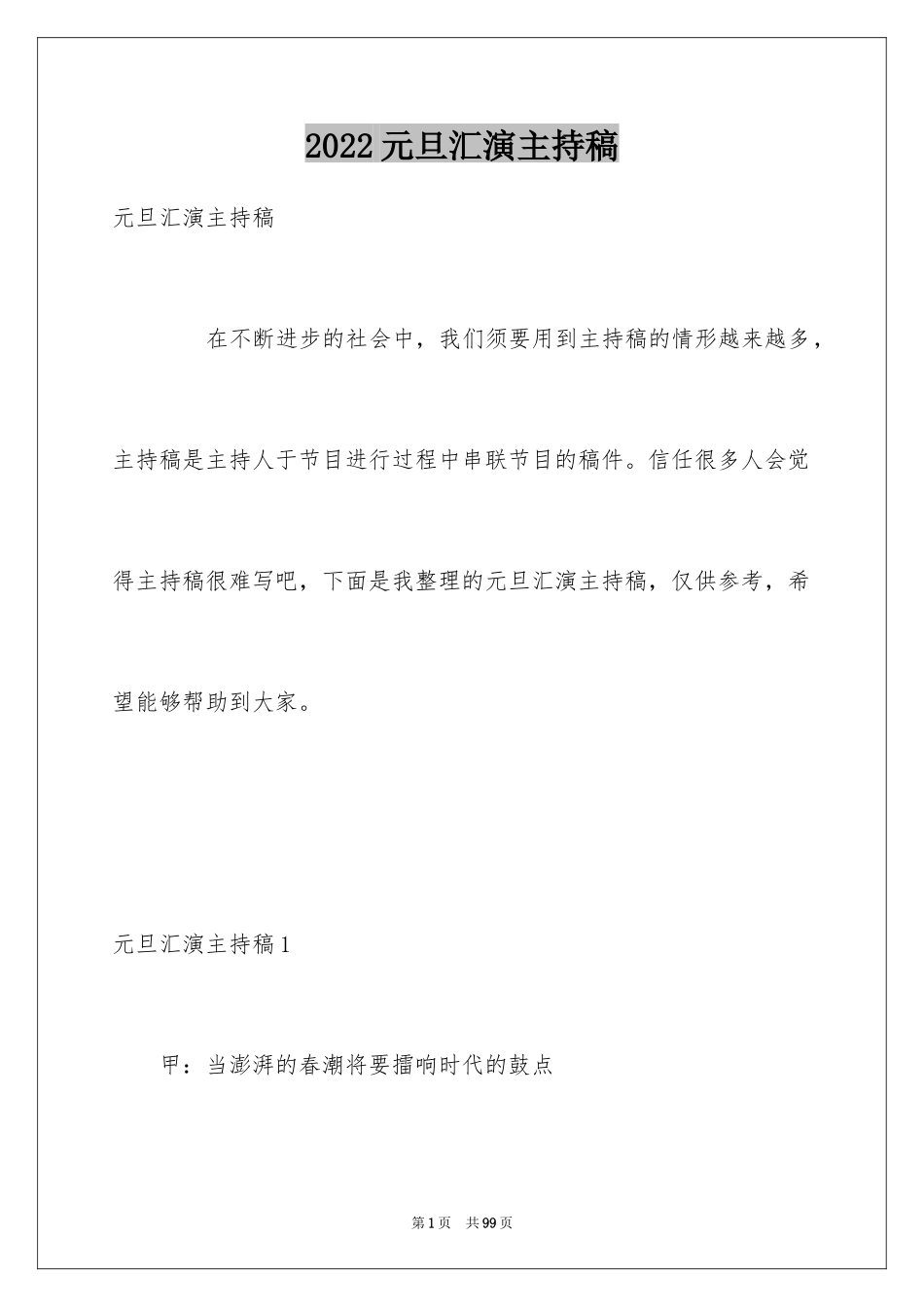 2022元旦汇演主持稿

元旦汇演主持稿

在不断进步的社会中，我们须要用到主持稿的情形越来越多，主持稿是主持人于节目进行过程中串联节目的稿件。信任很多人会觉得主持稿很难写吧，下面是我整理的元旦汇演主持稿，仅供参考，希望能够帮助到大家。

元旦汇演主持稿1

甲：当澎湃的春潮将要擂响时代的鼓点

第1页 共99页